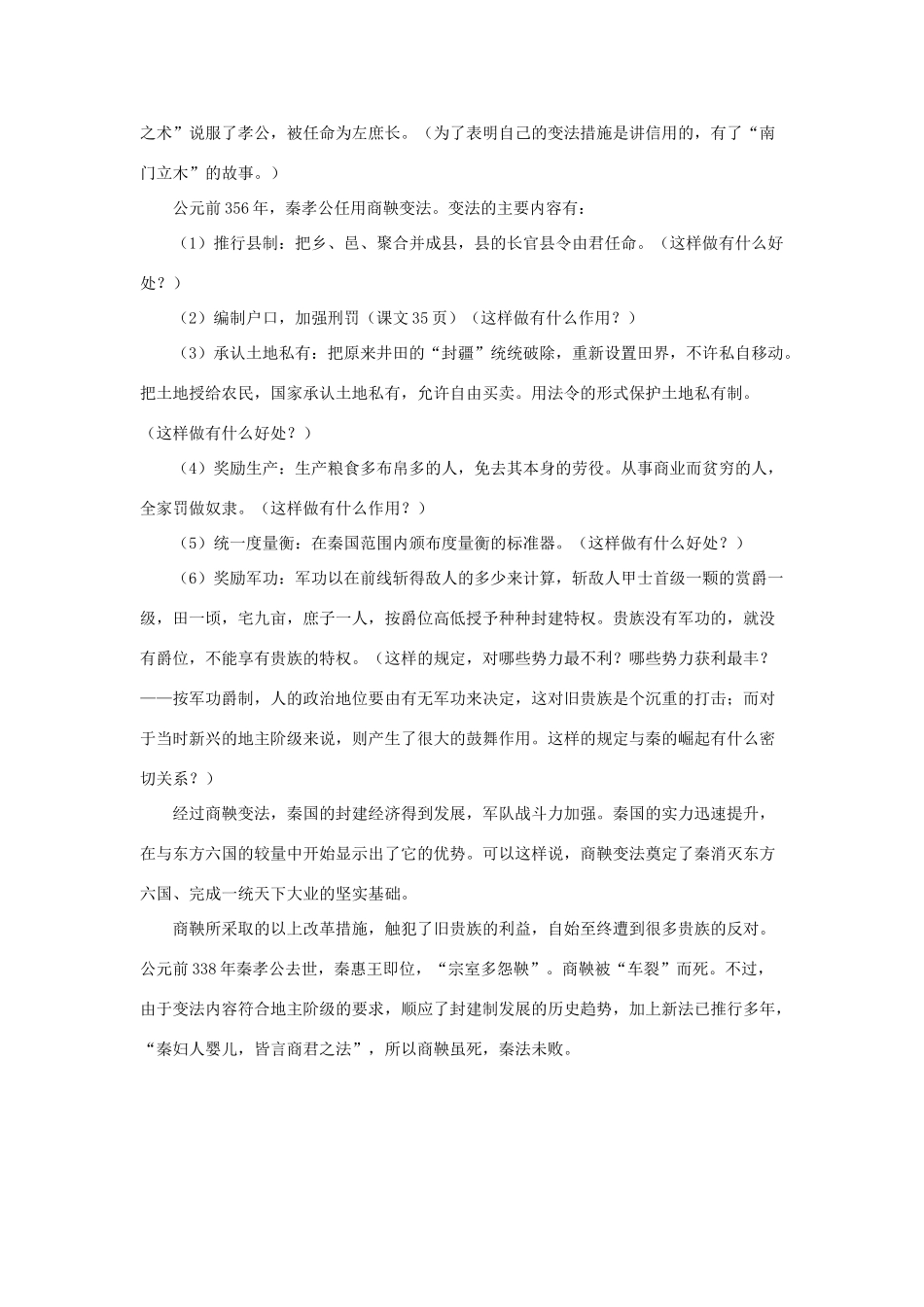 之术”说服了孝公，被任命为左庶长。（为了表明自己的变法措施是讲信用的，有了“南门立木”的故事。）

公元前356年，秦孝公任用商鞅变法。变法的主要内容有：

（1）推行县制：把乡、邑、聚合并成县，县的长官县令由君任命。（这样做有什么好处？）

（2）编制户口，加强刑罚（课文35页）（这样做有什么作用？）

（3）承认土地私有：把原来井田的“封疆”统统破除，重新设置田界，不许私自移动。把土地授给农民，国家承认土地私有，允许自由买卖。用法令的形式保护土地私有制。（这样做有什么好处？）

（4）奖励生产：生产粮食多布帛多的人，免去其本身的劳役。从事商业而贫穷的人，全家罚做奴隶。（这样做有什么作用？）

（5）统一度量衡：在秦国范围内颁布度量衡的标准器。（这样做有什么好处？）

（6）奖励军功：军功以在前线斩得敌人的多少来计算，斩敌人甲士首级一颗的赏爵一级，田一顷，宅九亩，庶子一人，按爵位高低授予种种封建特权。贵族没有军功的，就没有爵位，不能享有贵族的特权。（这样的规定，对哪些势力最不利？哪些势力获利最丰？——按军功爵制，人的政治地位要由有无军功来决定，这对旧贵族是个沉重的打击；而对于当时新兴的地主阶级来说，则产生了很大的鼓舞作用。这样的规定与秦的崛起有什么密切关系？）

经过商鞅变法，秦国的封建经济得到发展，军队战斗力加强。秦国的实力迅速提升，在与东方六国的较量中开始显示出了它的优势。可以这样说，商鞅变法奠定了秦消灭东方六国、完成一统天下大业的坚实基础。

商鞅所采取的以上改革措施，触犯了旧贵族的利益，自始至终遭到很多贵族的反对。公元前338年秦孝公去世，秦惠王即位，“宗室多怨鞅”。商鞅被“车裂”而死。不过，由于变法内容符合地主阶级的要求，顺应了封建制发展的历史趋势，加上新法已推行多年，“秦妇人婴儿，皆言商君之法”，所以商鞅虽死，秦法未败。